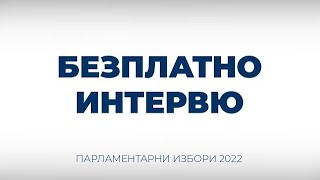 БЕЗПЛАТНО ИНТЕРВЮ

ПАРЛАМЕНТАРНИ ИЗБОРИ 2022